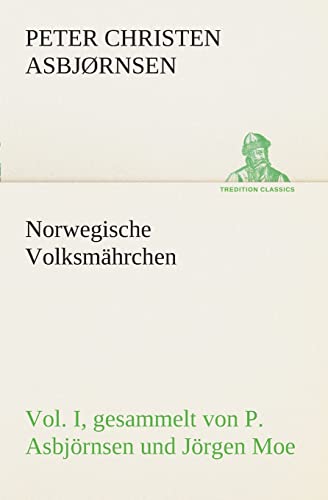 PETER CHRISTEN ASBJØRNSEN

TREDITION CLASSICS

Norwegische Volksmährchen

Vol. I, gesammelt von P. Asbjörnsen und Jörgen Moe